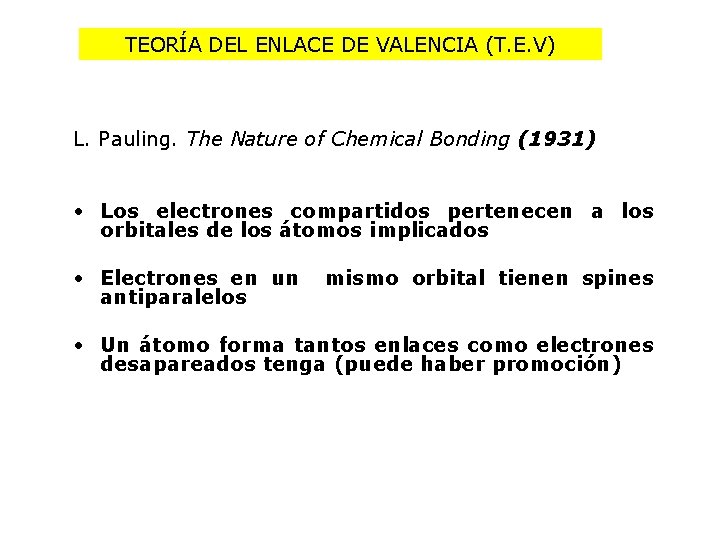 TEORÍA DEL ENLACE DE VALENCIA (T.E.V)

L. Pauling. The Nature of Chemical Bonding (1931)

• Los electrones compartidos pertenecen a los orbitales de los átomos implicados

• Electrones en un mismo orbital tienen spines antiparalelos

• Un átomo forma tantos enlaces como electrones desapareados tenga (puede haber promoción)